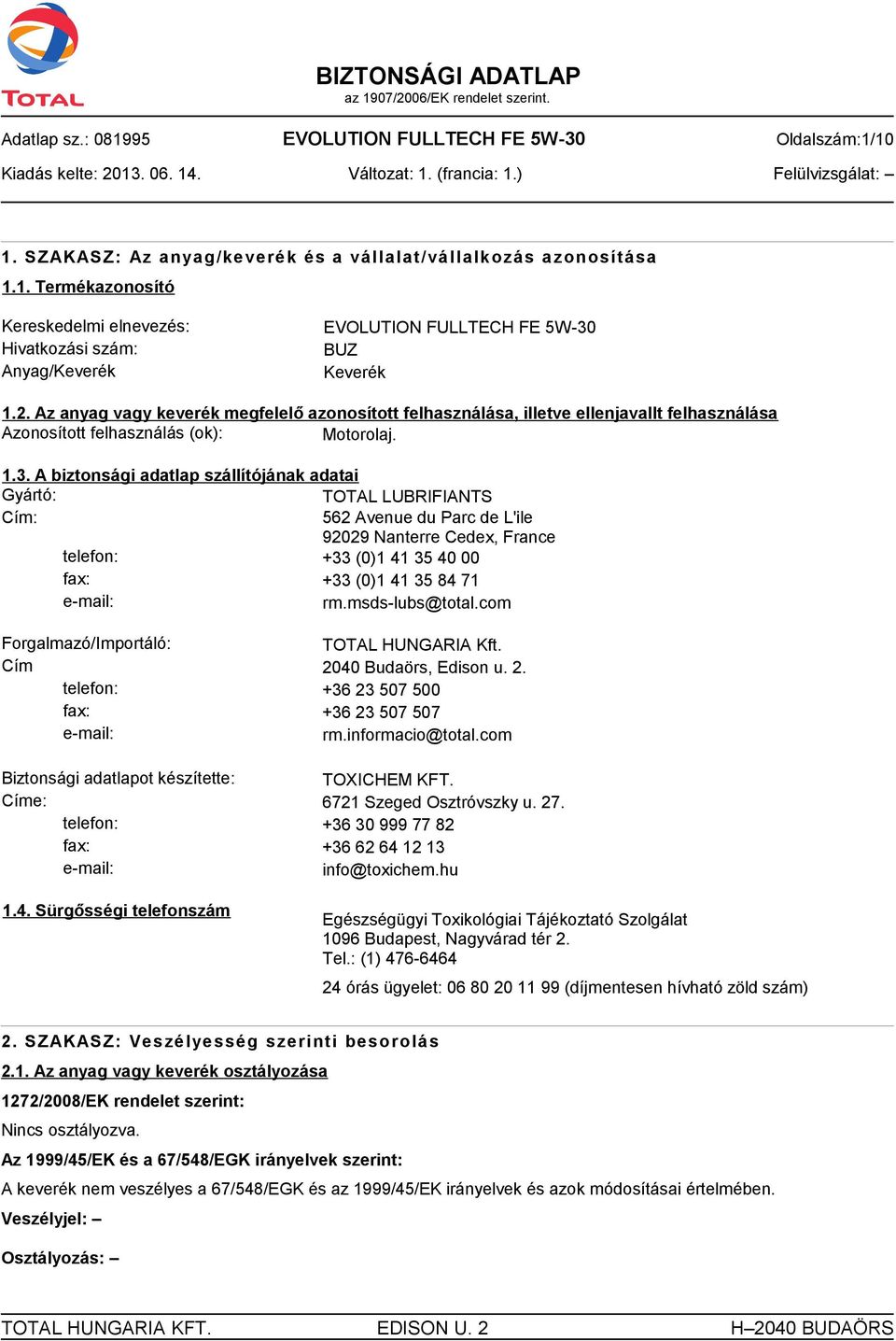 TOTAL

BIZTONSÁGI ADATLAP
az 1907/2006/EK rendelet szerint.

Adatlap sz.: 081995 EVOLUTION FULLTECH FE 5W-30 Oldalszám:1/10

Kiadás kelte: 2013. 06. 14. Változat: 1. (francia: 1.) Felülvizsgálat: –

1. SZAKASZ: Az anyag/keverék és a vállalat/vállalkozás azonosítása

1.1. Termékazonosító

Kereskedelmi elnevezés: EVOLUTION FULLTECH FE 5W-30
Hivatkozási szám: BUZ
Anyag/Keverék Keverék

1.2. Az anyag vagy keverék megfelelő azonosított felhasználása, illetve ellenjavallt felhasználása
Azonosított felhasználás (ok): Motorolaj.

1.3. A biztonsági adatlap szállítójának adatai
Gyártó: TOTAL LUBRIFIANTS
Cím: 562 Avenue du Parc de L'ile
92029 Nanterre Cedex, France
telefon: +33 (0)1 41 35 40 00
fax: +33 (0)1 41 35 84 71
e-mail: rm.msds-lubs@total.com

Forgalmazó/Importáló: TOTAL HUNGARIA Kft.
Cím 2040 Budaörs, Edison u. 2.
telefon: +36 23 507 500
fax: +36 23 507 507
e-mail: rm.informacio@total.com

Biztonsági adatlapot készítette: TOXICHEM KFT.
Címe: 6721 Szeged Osztróvszky u. 27.
telefon: +36 30 999 77 82
fax: +36 62 64 12 13
e-mail: info@toxichem.hu

1.4. Sürgősségi telefonszám Egészségügyi Toxikológiai Tájékoztató Szolgálat
1096 Budapest, Nagyvárad tér 2.
Tel.: (1) 476-6464
24 órás ügyelet: 06 80 20 11 99 (díjmentesen hívható zöld szám)

2. SZAKASZ: Veszélyesség szerinti besorolás

2.1. Az anyag vagy keverék osztályozása

1272/2008/EK rendelet szerint:

Nincs osztályozva.

Az 1999/45/EK és a 67/548/EGK irányelvek szerint:

A keverék nem veszélyes a 67/548/EGK és az 1999/45/EK irányelvek és azok módosításai értelmében.

Veszélyjel: –

Osztályozás: –

TOTAL HUNGARIA KFT. EDISON U. 2 H–2040 BUDAÖRS